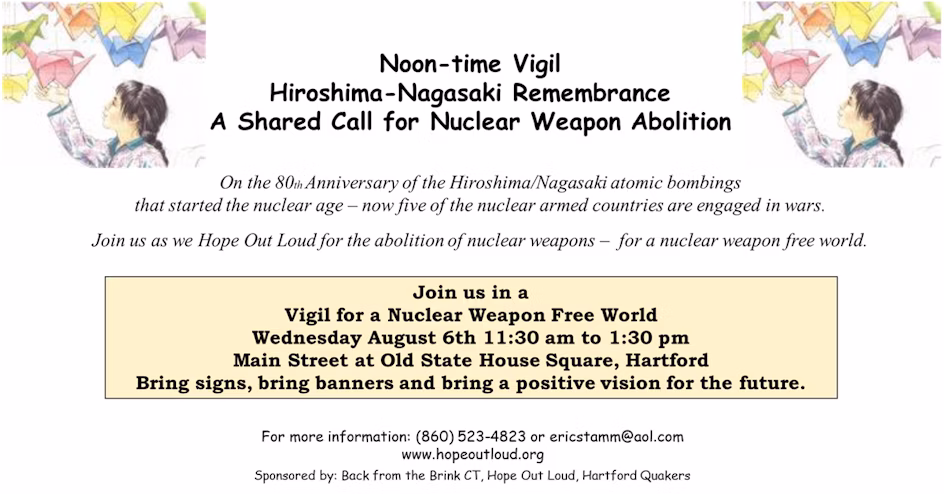 Noon-time Vigil
Hiroshima-Nagasaki Remembrance
A Shared Call for Nuclear Weapon Abolition

On the 80th Anniversary of the Hiroshima/Nagasaki atomic bombings that started the nuclear age – now five of the nuclear armed countries are engaged in wars.

Join us as we Hope Out Loud for the abolition of nuclear weapons – for a nuclear weapon free world.

Join us in a
Vigil for a Nuclear Weapon Free World
Wednesday August 6th 11:30 am to 1:30 pm
Main Street at Old State House Square, Hartford
Bring signs, bring banners and bring a positive vision for the future.

For more information: (860) 523-4823 or ericstamm@aol.com
www.hopeoutloud.org
Sponsored by: Back from the Brink CT, Hope Out Loud, Hartford Quakers